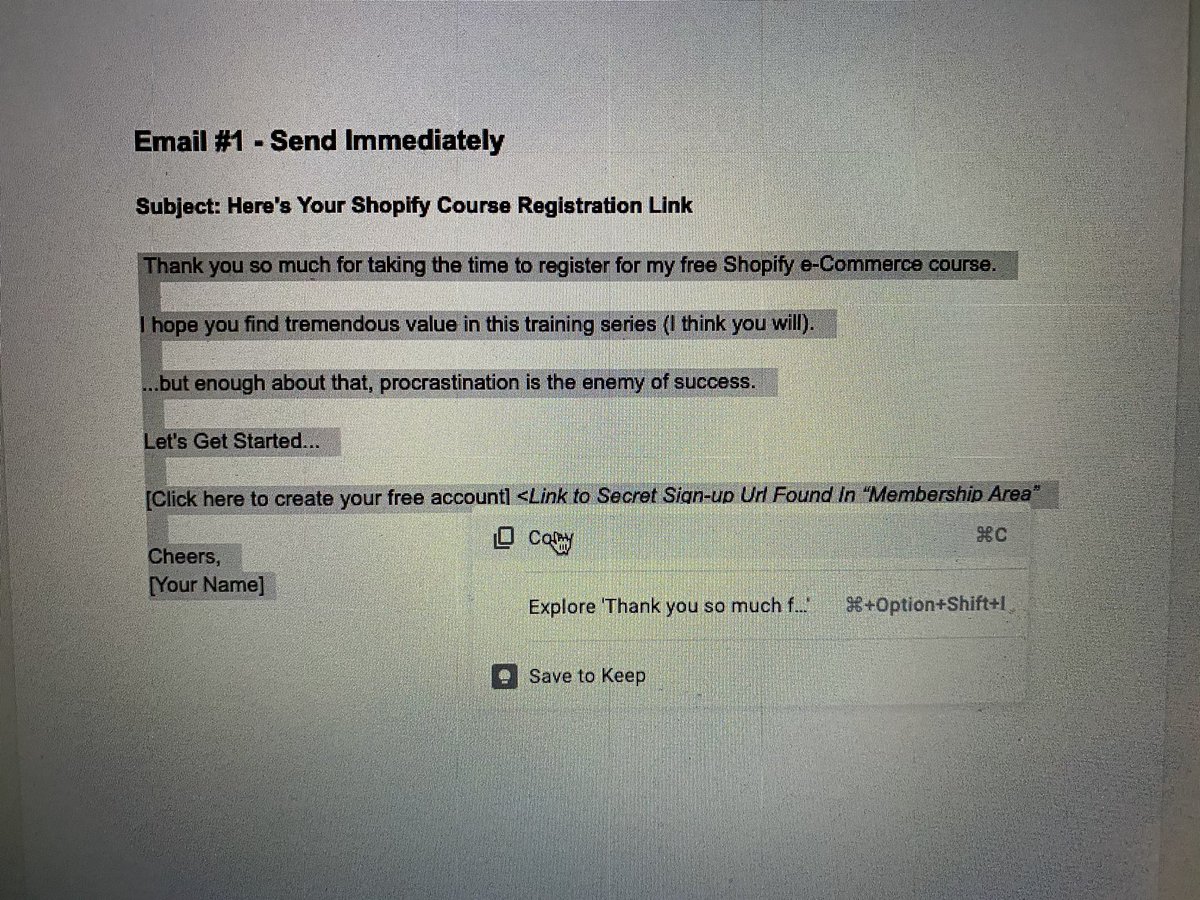 Email #1 - Send Immediately

Subject: Here's Your Shopify Course Registration Link

Thank you so much for taking the time to register for my free Shopify e-Commerce course.

I hope you find tremendous value in this training series (I think you will).

...but enough about that, procrastination is the enemy of success.

Let's Get Started...

[Click here to create your free account] <Link to Secret Sign-up Url Found In "Membership Area"

Cheers,
[Your Name]

Copy ⌘C

Explore 'Thank you so much f...' ⌘+Option+Shift+I

Save to Keep